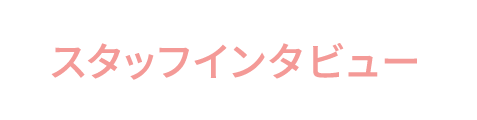 スタッフインタビュー